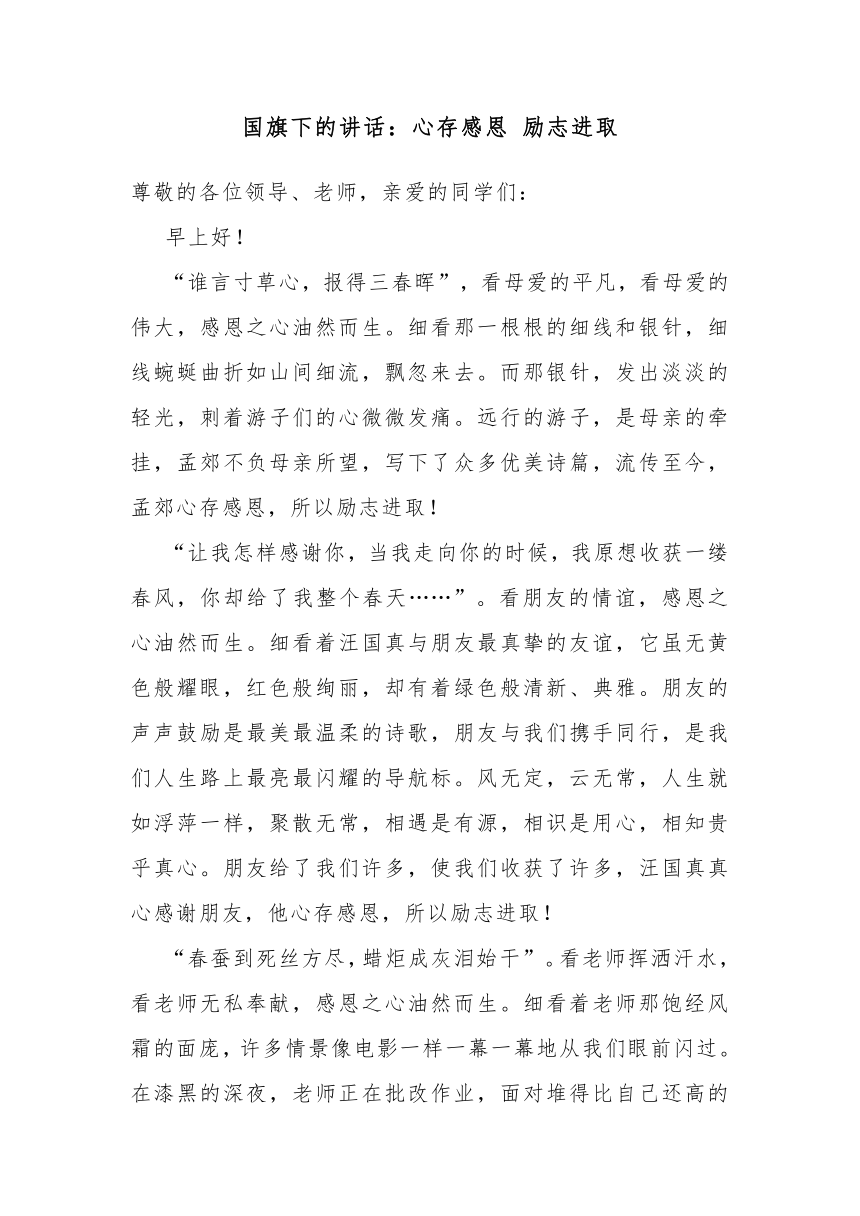 国旗下的讲话：心存感恩 励志进取

尊敬的各位领导、老师，亲爱的同学们：

早上好！

“谁言寸草心，报得三春晖”，看母爱的平凡，看母爱的伟大，感恩之心油然而生。细看那一根根的细线和银针，细线蜿蜒曲折如山间细流，飘忽来去。而那银针，发出淡淡的轻光，刺着游子们的心微微发痛。远行的游子，是母亲的牵挂，孟郊不负母亲所望，写下了众多优美诗篇，流传至今，孟郊心存感恩，所以励志进取！

“让我怎样感谢你，当我走向你的时候，我原想收获一缕春风，你却给了我整个春天……”。看朋友的情谊，感恩之心油然而生。细看着汪国真与朋友最真挚的友谊，它虽无黄色般耀眼，红色般绚丽，却有着绿色般清新、典雅。朋友的声声鼓励是最美最温柔的诗歌，朋友与我们携手同行，是我们人生路上最亮最闪耀的导航标。风无定，云无常，人生就如浮萍一样，聚散无常，相遇是有源，相识是用心，相知贵乎真心。朋友给了我们许多，使我们收获了许多，汪国真真心感谢朋友，他心存感恩，所以励志进取！

“春蚕到死丝方尽，蜡炬成灰泪始干”。看老师挥洒汗水，看老师无私奉献，感恩之心油然而生。细看着老师那饱经风霜的面庞，许多情景像电影一样一幕一幕地从我们眼前闪过。在漆黑的深夜，老师正在批改作业，面对堆得比自己还高的